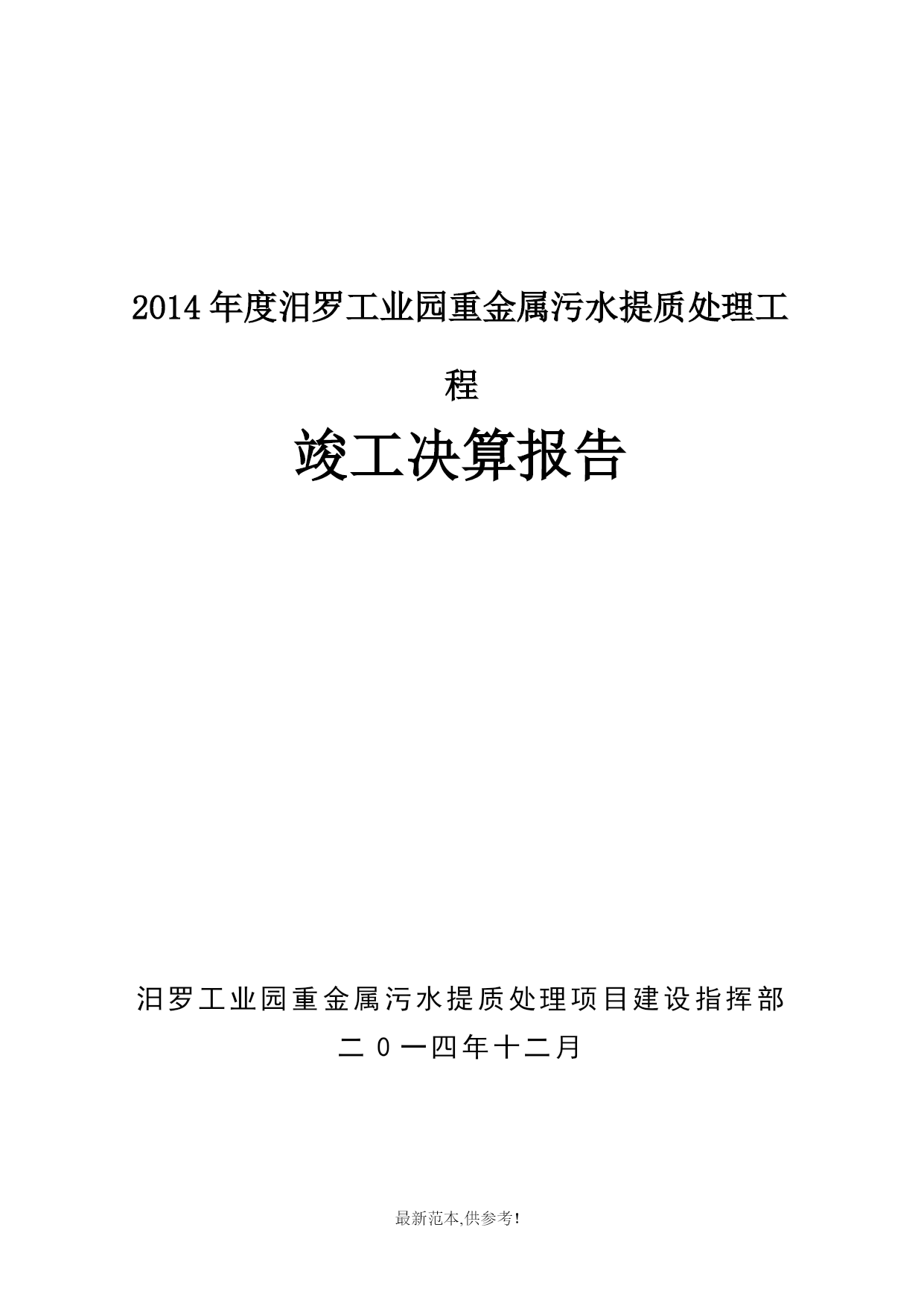 2014年度汨罗工业园重金属污水提质处理工程

竣工决算报告

汨罗工业园重金属污水提质处理项目建设指挥部

二０一四年十二月

最新范本,供参考!